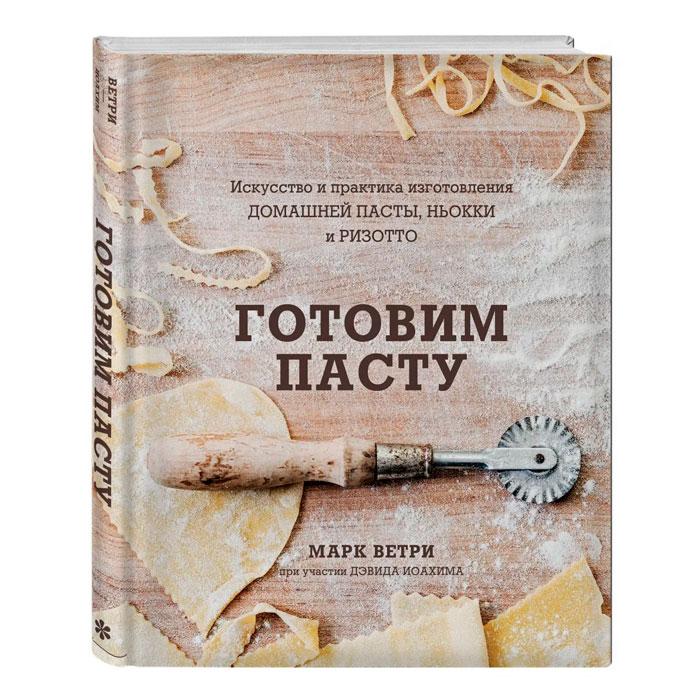 ВЕТРИ
ИОАХИМ

ГОТОВИМ ПАСТУ

Искусство и практика изготовления ДОМАШНЕЙ ПАСТЫ, НЬОККИ и РИЗОТТО

ГОТОВИМ ПАСТУ

МАРК ВЕТРИ
при участии ДЭВИДА ИОАХИМА